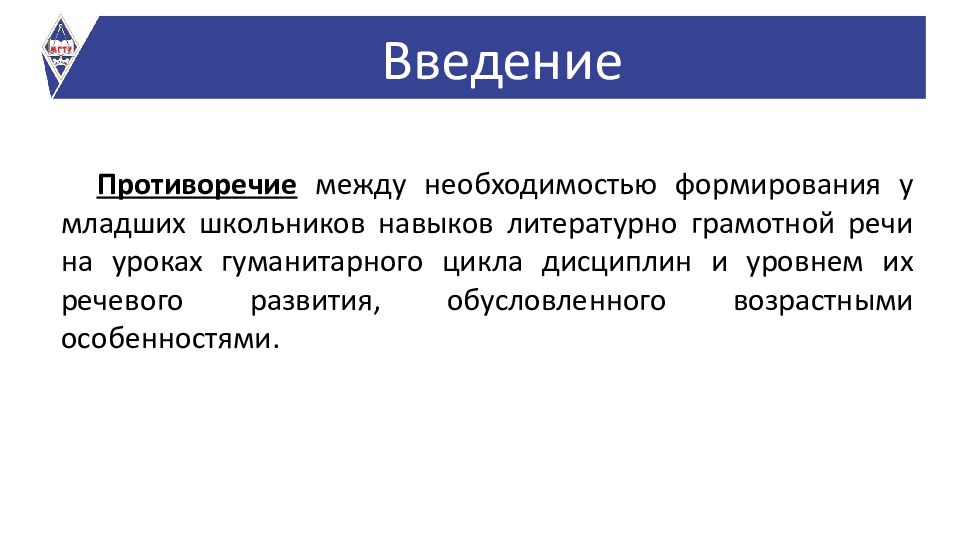 МГТУ

Введение

Противоречие между необходимостью формирования у младших школьников навыков литературно грамотной речи на уроках гуманитарного цикла дисциплин и уровнем их речевого развития, обусловленного возрастными особенностями.